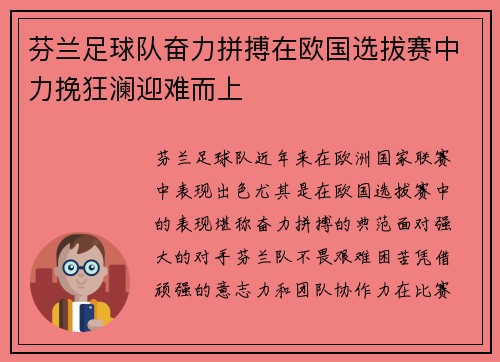 芬兰足球队奋力拼搏在欧国选拔赛中力挽狂澜迎难而上

芬兰足球队近年来在欧洲国家联赛中表现出色尤其是在欧国选拔赛中的表现堪称奋力拼搏的典范面对强大的对手芬兰队不畏艰难困苦凭借顽强的意志力和团队协作力在比赛